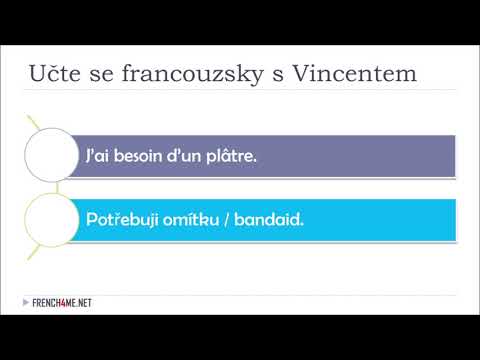 Učte se francouzsky s Vincentem

J'ai besoin d'un plâtre.

Potřebuji omítku / bandaid.

FRENCH4ME.NET